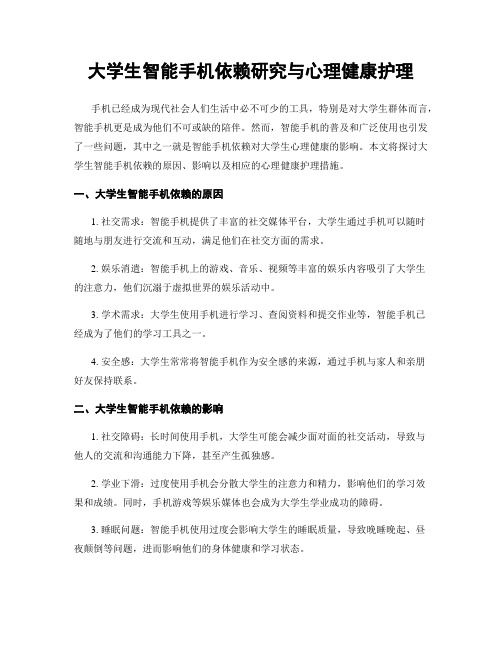 大学生智能手机依赖研究与心理健康护理

手机已经成为现代社会人们生活中必不可少的工具，特别是对大学生群体而言，智能手机更是成为他们不可或缺的陪伴。然而，智能手机的普及和广泛使用也引发了一些问题，其中之一就是智能手机依赖对大学生心理健康的影响。本文将探讨大学生智能手机依赖的原因、影响以及相应的心理健康护理措施。

一、大学生智能手机依赖的原因

1. 社交需求：智能手机提供了丰富的社交媒体平台，大学生通过手机可以随时随地与朋友进行交流和互动，满足他们在社交方面的需求。

2. 娱乐消遣：智能手机上的游戏、音乐、视频等丰富的娱乐内容吸引了大学生的注意力，他们沉溺于虚拟世界的娱乐活动中。

3. 学术需求：大学生使用手机进行学习、查阅资料和提交作业等，智能手机已经成为了他们的学习工具之一。

4. 安全感：大学生常常将智能手机作为安全感的来源，通过手机与家人和亲朋好友保持联系。

二、大学生智能手机依赖的影响

1. 社交障碍：长时间使用手机，大学生可能会减少面对面的社交活动，导致与他人的交流和沟通能力下降，甚至产生孤独感。

2. 学业下滑：过度使用手机会分散大学生的注意力和精力，影响他们的学习效果和成绩。同时，手机游戏等娱乐媒体也会成为大学生学业成功的障碍。

3. 睡眠问题：智能手机使用过度会影响大学生的睡眠质量，导致晚睡晚起、昼夜颠倒等问题，进而影响他们的身体健康和学习状态。